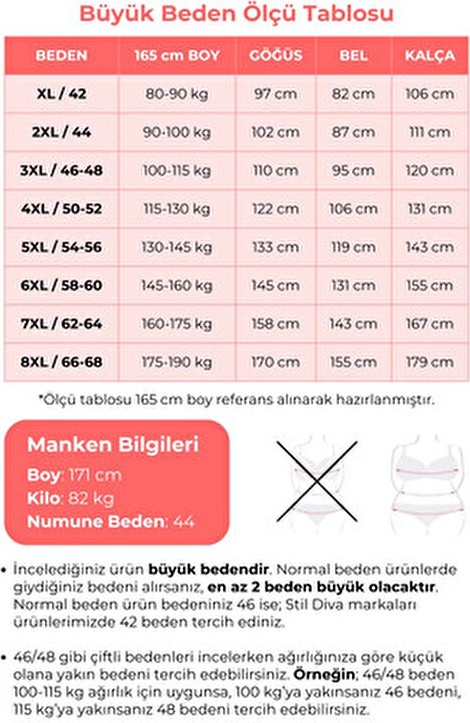 Büyük Beden Ölçü Tablosu

| BEDEN | 165 cm BOY | GÖĞÜS | BEL | KALÇA |
|---|---|---|---|---|
| XL / 42 | 80-90 kg | 97 cm | 82 cm | 106 cm |
| 2XL / 44 | 90-100 kg | 102 cm | 87 cm | 111 cm |
| 3XL / 46-48 | 100-115 kg | 110 cm | 95 cm | 120 cm |
| 4XL / 50-52 | 115-130 kg | 122 cm | 106 cm | 131 cm |
| 5XL / 54-56 | 130-145 kg | 133 cm | 119 cm | 143 cm |
| 6XL / 58-60 | 145-160 kg | 145 cm | 131 cm | 155 cm |
| 7XL / 62-64 | 160-175 kg | 158 cm | 143 cm | 167 cm |
| 8XL / 66-68 | 175-190 kg | 170 cm | 155 cm | 179 cm |

*Ölçü tablosu 165 cm boy referans alınarak hazırlanmıştır.

Manken Bilgileri
Boy: 171 cm
Kilo: 82 kg
Numune Beden: 44

• İncelediğiniz ürün büyük bedendir. Normal beden ürünlerde giydiğiniz bedeni alırsanız, en az 2 beden büyük olacaktır. Normal beden ürün bedeniniz 46 ise; Stil Diva markaları ürünlerimizde 42 beden tercih ediniz.

• 46/48 gibi çiftli bedenleri incelerken ağırlığınıza göre küçük olana yakın bedeni tercih edebilirsiniz. Örneğin; 46/48 beden 100-115 kg ağırlık için uygunsa, 100 kg'ya yakınsanız 46 bedeni, 115 kg'ya yakınsanız 48 bedeni tercih edebilirsiniz.